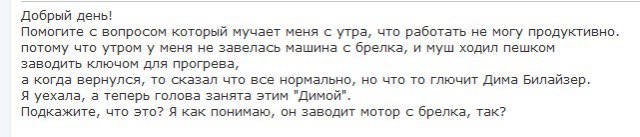 Добрый день!
Помогите с вопросом который мучает меня с утра, что работать не могу продуктивно.
потому что утром у меня не завелась машина с брелка, и муш ходил пешком заводить ключом для прогрева,
а когда вернулся, то сказал что все нормально, но что то глючит Дима Билайзер.
Я уехала, а теперь голова занята этим "Димой".
Подкажите, что это? Я как понимаю, он заводит мотор с брелка, так?